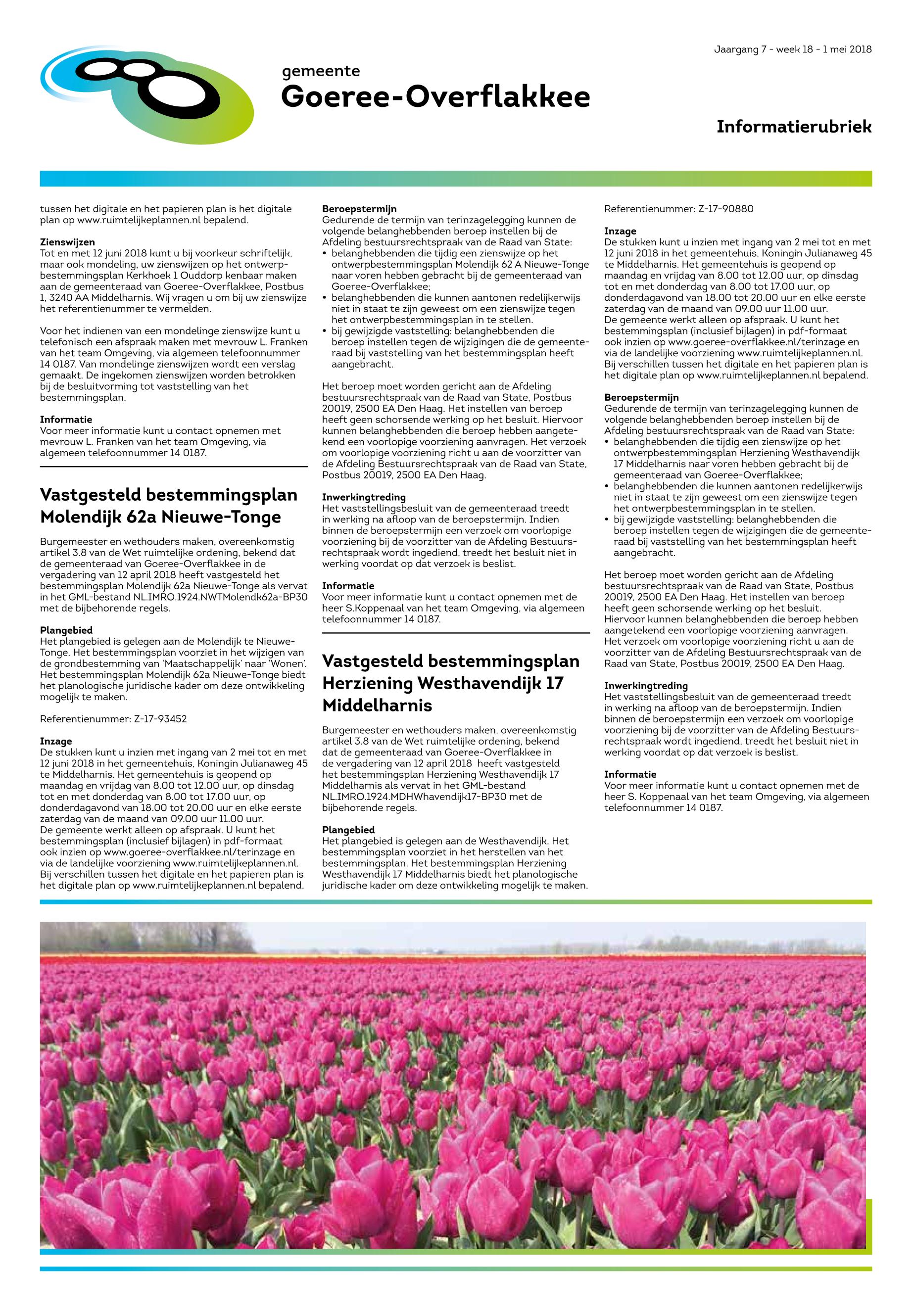 Jaargang 7 - week 18 - 1 mei 2018

gemeente
Goeree-Overflakkee

Informatierubriek

tussen het digitale en het papieren plan is het digitale plan op www.ruimtelijkeplannen.nl bepalend.

Zienswijzen
Tot en met 12 juni 2018 kunt u bij voorkeur schriftelijk, maar ook mondeling, uw zienswijzen op het ontwerpbestemmingsplan Kerkhoek 1 Ouddorp kenbaar maken aan de gemeenteraad van Goeree-Overflakkee, Postbus 1, 3240 AA Middelharnis. Wij vragen u om bij uw zienswijze het referentienummer te vermelden.

Voor het indienen van een mondelinge zienswijze kunt u telefonisch een afspraak maken met mevrouw L. Franken van het team Omgeving, via algemeen telefoonnummer 14 0187. Van mondelinge zienswijzen wordt een verslag gemaakt. De ingekomen zienswijzen worden betrokken bij de besluitvorming tot vaststelling van het bestemmingsplan.

Informatie
Voor meer informatie kunt u contact opnemen met mevrouw L. Franken van het team Omgeving, via algemeen telefoonnummer 14 0187.

Vastgesteld bestemmingsplan Molendijk 62a Nieuwe-Tonge

Burgemeester en wethouders maken, overeenkomstig artikel 3.8 van de Wet ruimtelijke ordening, bekend dat de gemeenteraad van Goeree-Overflakkee in de vergadering van 12 april 2018 heeft vastgesteld het bestemmingsplan Molendijk 62a Nieuwe-Tonge als vervat in het GML-bestand NL.IMRO.1924.NWTMolendk62a-BP30 met de bijbehorende regels.

Plangebied
Het plangebied is gelegen aan de Molendijk te Nieuwe-Tonge. Het bestemmingsplan voorziet in het wijzigen van de grondbestemming van 'Maatschappelijk' naar 'Wonen'. Het bestemmingsplan Molendijk 62a Nieuwe-Tonge biedt het planologische juridische kader om deze ontwikkeling mogelijk te maken.

Referentienummer: Z-17-93452

Inzage
De stukken kunt u inzien met ingang van 2 mei tot en met 12 juni 2018 in het gemeentehuis, Koningin Julianaweg 45 te Middelharnis. Het gemeentehuis is geopend op maandag en vrijdag van 8.00 tot 12.00 uur, op dinsdag tot en met donderdag van 8.00 tot 17.00 uur, op donderdagavond van 18.00 tot 20.00 uur en elke eerste zaterdag van de maand van 09.00 uur 11.00 uur.
De gemeente werkt alleen op afspraak. U kunt het bestemmingsplan (inclusief bijlagen) in pdf-formaat ook inzien op www.goeree-overflakkee.nl/terinzage en via de landelijke voorziening www.ruimtelijkeplannen.nl. Bij verschillen tussen het digitale en het papieren plan is het digitale plan op www.ruimtelijkeplannen.nl bepalend.

Beroepstermijn
Gedurende de termijn van terinzagelegging kunnen de volgende belanghebbenden beroep instellen bij de Afdeling bestuursrechtspraak van de Raad van State:
• belanghebbenden die tijdig een zienswijze op het ontwerpbestemmingsplan Molendijk 62 A Nieuwe-Tonge naar voren hebben gebracht bij de gemeenteraad van Goeree-Overflakkee;
• belanghebbenden die kunnen aantonen redelijkerwijs niet in staat te zijn geweest om een zienswijze tegen het ontwerpbestemmingsplan in te stellen.
• bij gewijzigde vaststelling: belanghebbenden die beroep instellen tegen de wijzigingen die de gemeenteraad bij vaststelling van het bestemmingsplan heeft aangebracht.

Het beroep moet worden gericht aan de Afdeling bestuursrechtspraak van de Raad van State, Postbus 20019, 2500 EA Den Haag. Het instellen van beroep heeft geen schorsende werking op het besluit. Hiervoor kunnen belanghebbenden die beroep hebben aangetekend een voorlopige voorziening aanvragen. Het verzoek om voorlopige voorziening richt u aan de voorzitter van de Afdeling Bestuursrechtspraak van de Raad van State, Postbus 20019, 2500 EA Den Haag.

Inwerkingtreding
Het vaststellingsbesluit van de gemeenteraad treedt in werking na afloop van de beroepstermijn. Indien binnen de beroepstermijn een verzoek om voorlopige voorziening bij de voorzitter van de Afdeling Bestuursrechtspraak wordt ingediend, treedt het besluit niet in werking voordat op dat verzoek is beslist.

Informatie
Voor meer informatie kunt u contact opnemen met de heer S.Koppenaal van het team Omgeving, via algemeen telefoonnummer 14 0187.

Vastgesteld bestemmingsplan Herziening Westhavendijk 17 Middelharnis

Burgemeester en wethouders maken, overeenkomstig artikel 3.8 van de Wet ruimtelijke ordening, bekend dat de gemeenteraad van Goeree-Overflakkee in de vergadering van 12 april 2018 heeft vastgesteld het bestemmingsplan Herziening Westhavendijk 17 Middelharnis als vervat in het GML-bestand NL.IMRO.1924.MDHWhavendijk17-BP30 met de bijbehorende regels.

Plangebied
Het plangebied is gelegen aan de Westhavendijk. Het bestemmingsplan voorziet in het herstellen van het bestemmingsplan. Het bestemmingsplan Herziening Westhavendijk 17 Middelharnis biedt het planologische juridische kader om deze ontwikkeling mogelijk te maken.

Referentienummer: Z-17-90880

Inzage
De stukken kunt u inzien met ingang van 2 mei tot en met 12 juni 2018 in het gemeentehuis, Koningin Julianaweg 45 te Middelharnis. Het gemeentehuis is geopend op maandag en vrijdag van 8.00 tot 12.00 uur, op dinsdag tot en met donderdag van 8.00 tot 17.00 uur, op donderdagavond van 18.00 tot 20.00 uur en elke eerste zaterdag van de maand van 09.00 uur 11.00 uur.
De gemeente werkt alleen op afspraak. U kunt het bestemmingsplan (inclusief bijlagen) in pdf-formaat ook inzien op www.goeree-overflakkee.nl/terinzage en via de landelijke voorziening www.ruimtelijkeplannen.nl. Bij verschillen tussen het digitale en het papieren plan is het digitale plan op www.ruimtelijkeplannen.nl bepalend.

Beroepstermijn
Gedurende de termijn van terinzagelegging kunnen de volgende belanghebbenden beroep instellen bij de Afdeling bestuursrechtspraak van de Raad van State:
• belanghebbenden die tijdig een zienswijze op het ontwerpbestemmingsplan Herziening Westhavendijk 17 Middelharnis naar voren hebben gebracht bij de gemeenteraad van Goeree-Overflakkee;
• belanghebbenden die kunnen aantonen redelijkerwijs niet in staat te zijn geweest om een zienswijze tegen het ontwerpbestemmingsplan in te stellen.
• bij gewijzigde vaststelling: belanghebbenden die beroep instellen tegen de wijzigingen die de gemeenteraad bij vaststelling van het bestemmingsplan heeft aangebracht.

Het beroep moet worden gericht aan de Afdeling bestuursrechtspraak van de Raad van State, Postbus 20019, 2500 EA Den Haag. Het instellen van beroep heeft geen schorsende werking op het besluit. Hiervoor kunnen belanghebbenden die beroep hebben aangetekend een voorlopige voorziening aanvragen. Het verzoek om voorlopige voorziening richt u aan de voorzitter van de Afdeling Bestuursrechtspraak van de Raad van State, Postbus 20019, 2500 EA Den Haag.

Inwerkingtreding
Het vaststellingsbesluit van de gemeenteraad treedt in werking na afloop van de beroepstermijn. Indien binnen de beroepstermijn een verzoek om voorlopige voorziening bij de voorzitter van de Afdeling Bestuursrechtspraak wordt ingediend, treedt het besluit niet in werking voordat op dat verzoek is beslist.

Informatie
Voor meer informatie kunt u contact opnemen met de heer S. Koppenaal van het team Omgeving, via algemeen telefoonnummer 14 0187.